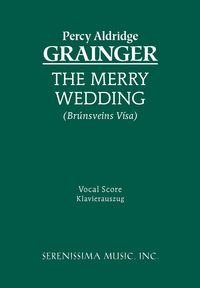 Percy Aldridge
GRAINGER

THE MERRY
WEDDING
(Brúnsveins Vísa)

Vocal Score
Klavierauszug

SERENISSIMA MUSIC, INC.